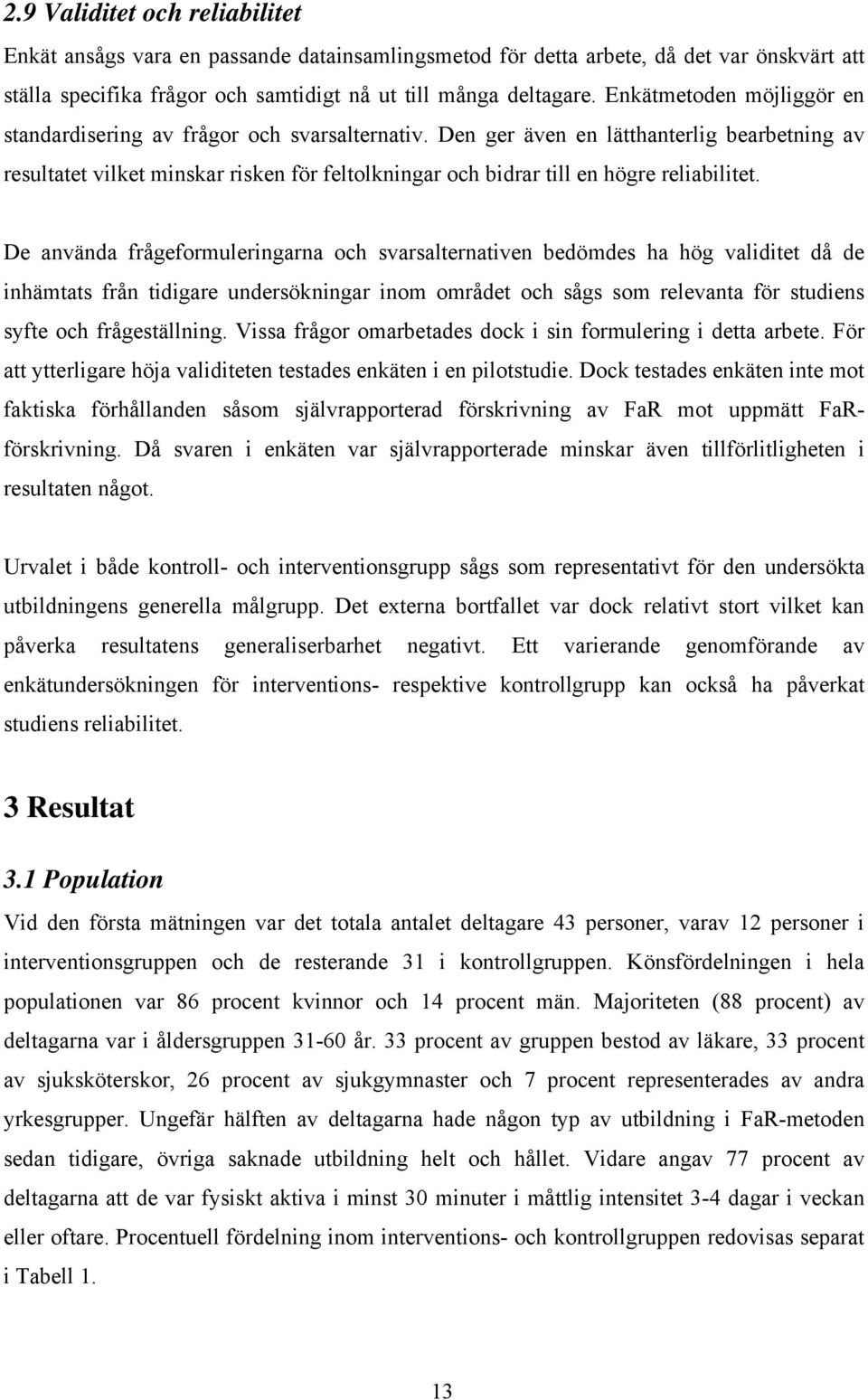 2.9 Validitet och reliabilitet

Enkät ansågs vara en passande datainsamlingsmetod för detta arbete, då det var önskvärt att ställa specifika frågor och samtidigt nå ut till många deltagare. Enkätmetoden möjliggör en standardisering av frågor och svarsalternativ. Den ger även en lätthanterlig bearbetning av resultatet vilket minskar risken för feltolkningar och bidrar till en högre reliabilitet.

De använda frågeformuleringarna och svarsalternativen bedömdes ha hög validitet då de inhämtats från tidigare undersökningar inom området och sågs som relevanta för studiens syfte och frågeställning. Vissa frågor omarbetades dock i sin formulering i detta arbete. För att ytterligare höja validiteten testades enkäten i en pilotstudie. Dock testades enkäten inte mot faktiska förhållanden såsom självrapporterad förskrivning av FaR mot uppmätt FaR-förskrivning. Då svaren i enkäten var självrapporterade minskar även tillförlitligheten i resultaten något.

Urvalet i både kontroll- och interventionsgrupp sågs som representativt för den undersökta utbildningens generella målgrupp. Det externa bortfallet var dock relativt stort vilket kan påverka resultatens generaliserbarhet negativt. Ett varierande genomförande av enkätundersökningen för interventions- respektive kontrollgrupp kan också ha påverkat studiens reliabilitet.

3 Resultat

3.1 Population

Vid den första mätningen var det totala antalet deltagare 43 personer, varav 12 personer i interventionsgruppen och de resterande 31 i kontrollgruppen. Könsfördelningen i hela populationen var 86 procent kvinnor och 14 procent män. Majoriteten (88 procent) av deltagarna var i åldersgruppen 31-60 år. 33 procent av gruppen bestod av läkare, 33 procent av sjuksköterskor, 26 procent av sjukgymnaster och 7 procent representerades av andra yrkesgrupper. Ungefär hälften av deltagarna hade någon typ av utbildning i FaR-metoden sedan tidigare, övriga saknade utbildning helt och hållet. Vidare angav 77 procent av deltagarna att de var fysiskt aktiva i minst 30 minuter i måttlig intensitet 3-4 dagar i veckan eller oftare. Procentuell fördelning inom interventions- och kontrollgruppen redovisas separat i Tabell 1.

13